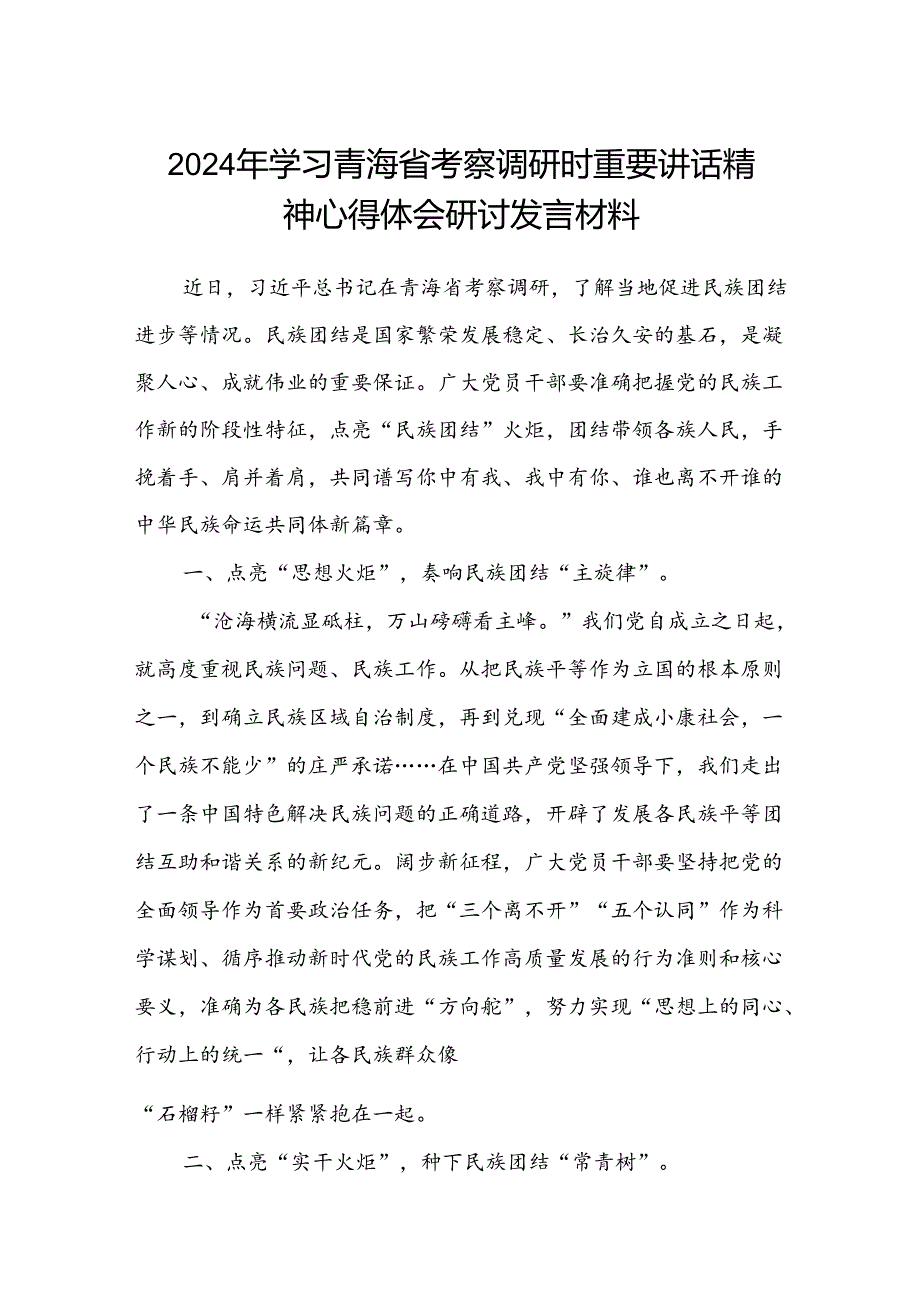 2024年学习青海省考察调研时重要讲话精神心得体会研讨发言材料

近日，习近平总书记在青海省考察调研，了解当地促进民族团结进步等情况。民族团结是国家繁荣发展稳定、长治久安的基石，是凝聚人心、成就伟业的重要保证。广大党员干部要准确把握党的民族工作新的阶段性特征，点亮“民族团结”火炬，团结带领各族人民，手挽着手、肩并着肩，共同谱写你中有我、我中有你、谁也离不开谁的中华民族命运共同体新篇章。

一、点亮“思想火炬”，奏响民族团结“主旋律”。

“沧海横流显砥柱，万山磅礴看主峰。”我们党自成立之日起，就高度重视民族问题、民族工作。从把民族平等作为立国的根本原则之一，到确立民族区域自治制度，再到兑现“全面建成小康社会，一个民族不能少”的庄严承诺……在中国共产党坚强领导下，我们走出了一条中国特色解决民族问题的正确道路，开辟了发展各民族平等团结互助和谐关系的新纪元。阔步新征程，广大党员干部要坚持把党的全面领导作为首要政治任务，把“三个离不开”“五个认同”作为科学谋划、循序推动新时代党的民族工作高质量发展的行为准则和核心要义，准确为各民族把稳前进“方向舵”，努力实现“思想上的同心、行动上的统一“，让各民族群众像

“石榴籽”一样紧紧抱在一起。

二、点亮“实干火炬”，种下民族团结“常青树”。